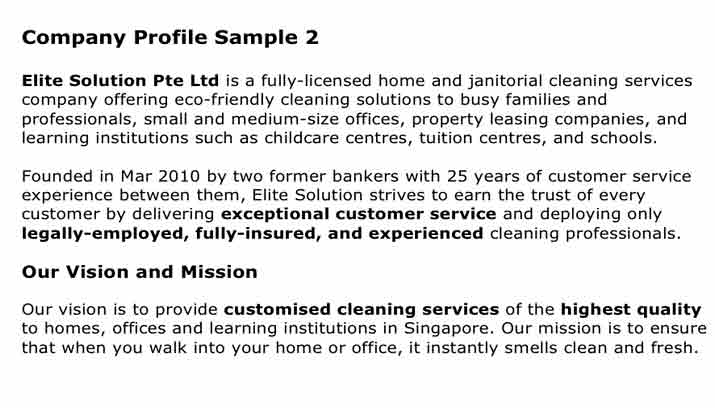 Company Profile Sample 2

Elite Solution Pte Ltd is a fully-licensed home and janitorial cleaning services company offering eco-friendly cleaning solutions to busy families and professionals, small and medium-size offices, property leasing companies, and learning institutions such as childcare centres, tuition centres, and schools.

Founded in Mar 2010 by two former bankers with 25 years of customer service experience between them, Elite Solution strives to earn the trust of every customer by delivering exceptional customer service and deploying only legally-employed, fully-insured, and experienced cleaning professionals.

Our Vision and Mission

Our vision is to provide customised cleaning services of the highest quality to homes, offices and learning institutions in Singapore. Our mission is to ensure that when you walk into your home or office, it instantly smells clean and fresh.